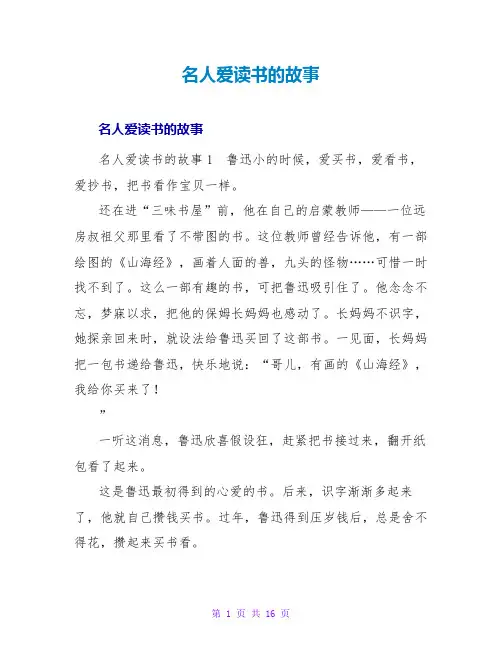 名人爱读书的故事

名人爱读书的故事

名人爱读书的故事 1　鲁迅小的时候，爱买书，爱看书，爱抄书，把书看作宝贝一样。

还在进“三味书屋”前，他在自己的启蒙教师——一位远房叔祖父那里看了不带图的书。这位教师曾经告诉他，有一部绘图的《山海经》，画着人面的兽，九头的怪物……可惜一时找不到了。这么一部有趣的书，可把鲁迅吸引住了。他念念不忘，梦寐以求，把他的保姆长妈妈也感动了。长妈妈不识字，她探亲回来时，就设法给鲁迅买回了这部书。一见面，长妈妈把一包书递给鲁迅，快乐地说：“哥儿，有画的《山海经》，我给你买来了！

”

一听这消息，鲁迅欣喜假设狂，赶紧把书接过来，翻开纸包看了起来。

这是鲁迅最初得到的心爱的书。后来，识字渐渐多起来了，他就自己攒钱买书。过年，鲁迅得到压岁钱后，总是舍不得花，攒起来买书看。

第 1 页 共 16 页